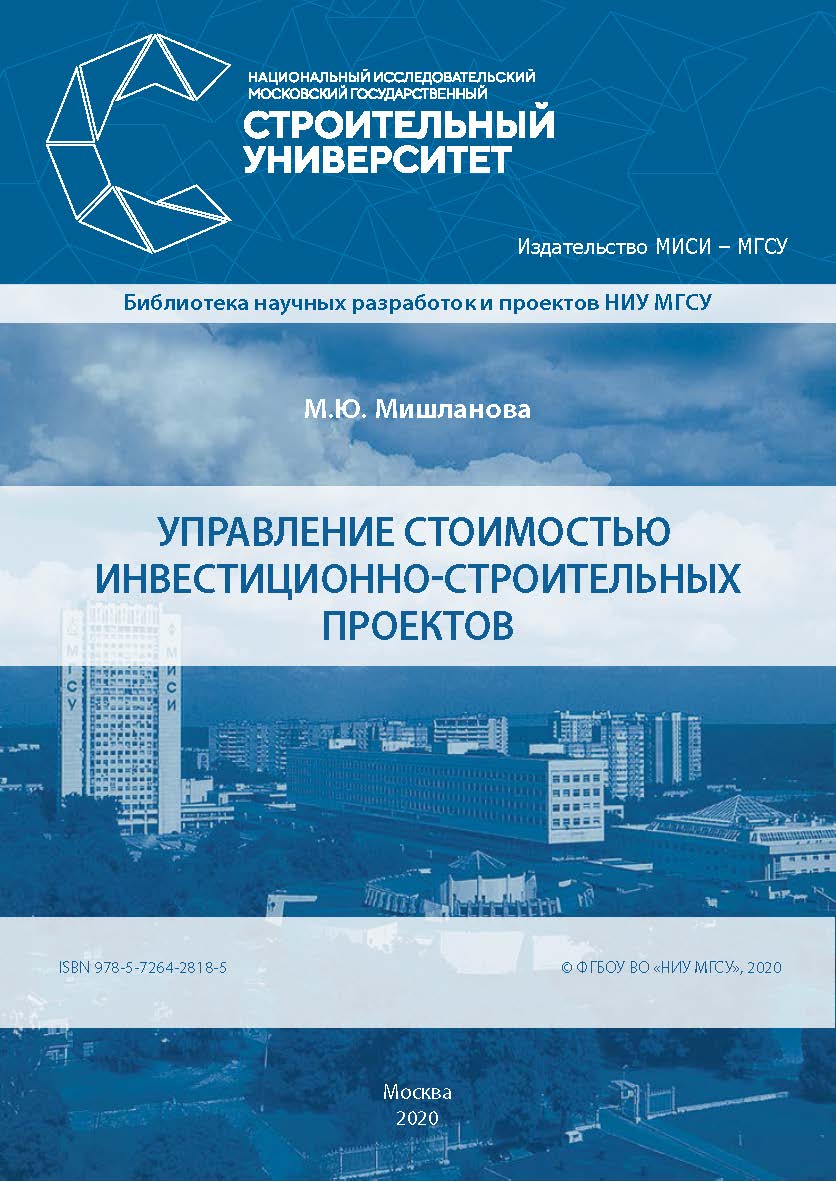 НАЦИОНАЛЬНЫЙ ИССЛЕДОВАТЕЛЬСКИЙ МОСКОВСКИЙ ГОСУДАРСТВЕННЫЙ
СТРОИТЕЛЬНЫЙ УНИВЕРСИТЕТ

Издательство МИСИ – МГСУ

Библиотека научных разработок и проектов НИУ МГСУ

М.Ю. Мишланова

УПРАВЛЕНИЕ СТОИМОСТЬЮ ИНВЕСТИЦИОННО-СТРОИТЕЛЬНЫХ ПРОЕКТОВ

МГСУ МИСИ

ISBN 978-5-7264-2818-5

© ФГБОУ ВО «НИУ МГСУ», 2020

Москва
2020